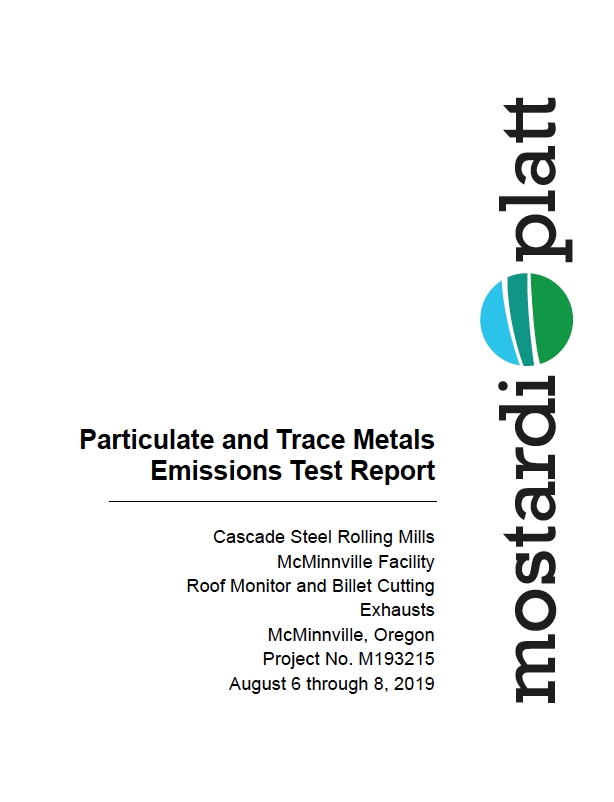 Particulate and Trace Metals Emissions Test Report

Cascade Steel Rolling Mills
McMinnville Facility
Roof Monitor and Billet Cutting
Exhausts
McMinnville, Oregon
Project No. M193215
August 6 through 8, 2019

mostardi platt